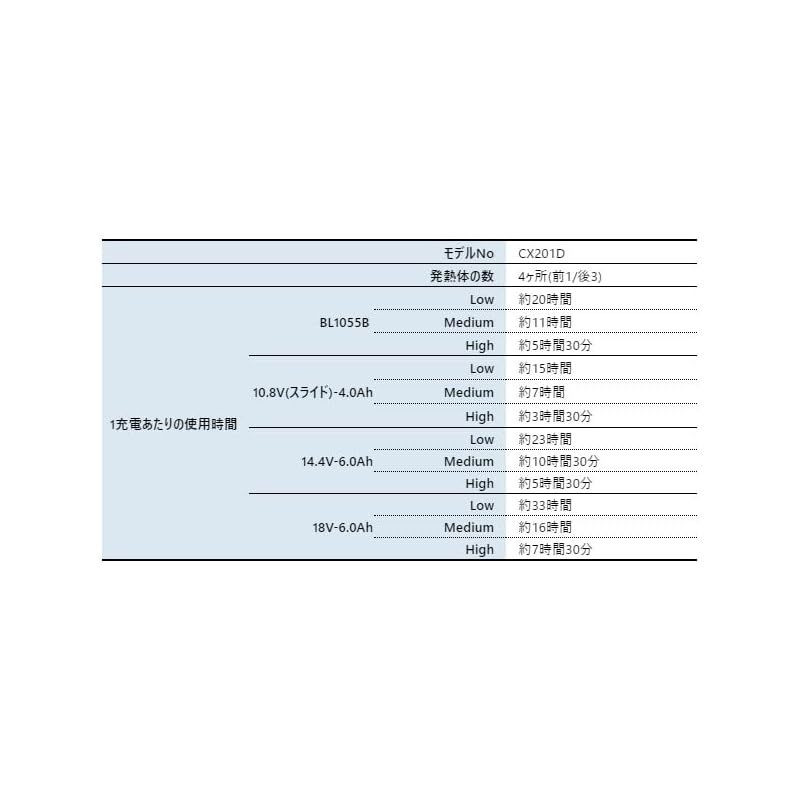 | モデルNo | | | CX201D |
|---|---|---|---|
| 発熱体の数 | | | 4ヶ所(前1/後3) |
| 1充電あたりの使用時間 | BL1055B | Low | 約20時間 |
| | | Medium | 約11時間 |
| | | High | 約5時間30分 |
| | 10.8V(スライド)-4.0Ah | Low | 約15時間 |
| | | Medium | 約7時間 |
| | | High | 約3時間30分 |
| | 14.4V-6.0Ah | Low | 約23時間 |
| | | Medium | 約10時間30分 |
| | | High | 約5時間30分 |
| | 18V-6.0Ah | Low | 約33時間 |
| | | Medium | 約16時間 |
| | | High | 約7時間30分 |